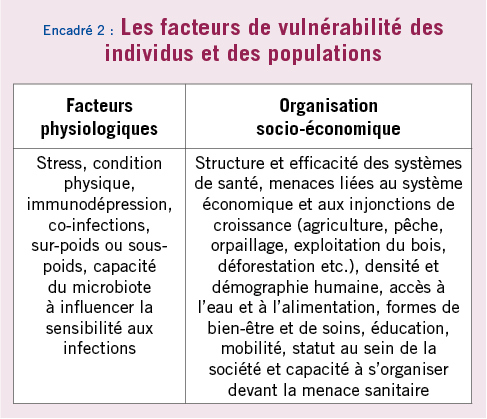 Encadré 2 : Les facteurs de vulnérabilité des individus et des populations

| Facteurs physiologiques | Organisation socio-économique |
|---|---|
| Stress, condition physique, immunodépression, co-infections, sur-poids ou sous-poids, capacité du microbiote à influencer la sensibilité aux infections | Structure et efficacité des systèmes de santé, menaces liées au système économique et aux injonctions de croissance (agriculture, pêche, orpaillage, exploitation du bois, déforestation etc.), densité et démographie humaine, accès à l’eau et à l’alimentation, formes de bien-être et de soins, éducation, mobilité, statut au sein de la société et capacité à s’organiser devant la menace sanitaire |